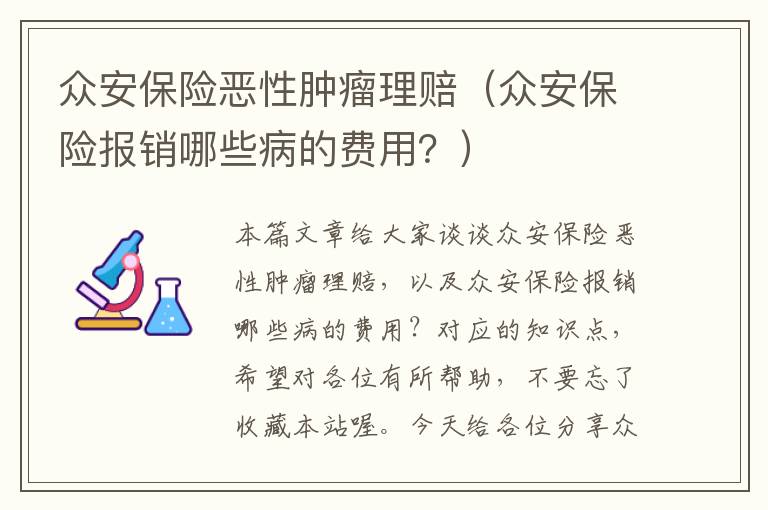 众安保险恶性肿瘤理赔（众安保险报销哪些病的费用？）

本篇文章给大家谈谈众安保险恶性肿瘤理赔，以及众安保险报销哪些病的费用？对应的知识点，希望对各位有所帮助，不要忘了收藏本站喔。今天给各位分享众